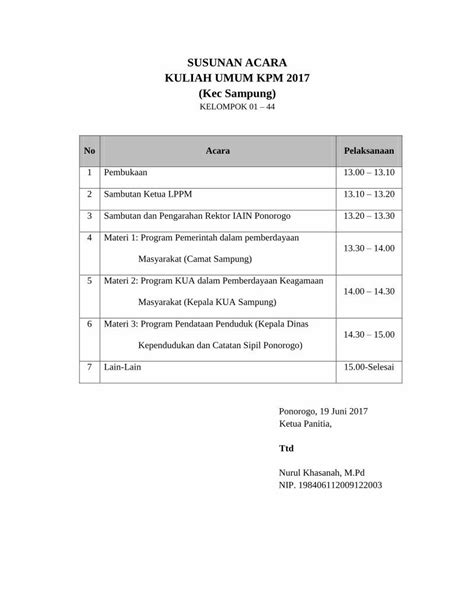 SUSUNAN ACARA
KULIAH UMUM KPM 2017
(Kec Sampung)
KELOMPOK 01 – 44

| No | Acara | Pelaksanaan |
|---|---|---|
| 1 | Pembukaan | 13.00 – 13.10 |
| 2 | Sambutan Ketua LPPM | 13.10 – 13.20 |
| 3 | Sambutan dan Pengarahan Rektor IAIN Ponorogo | 13.20 – 13.30 |
| 4 | Materi 1: Program Pemerintah dalam pemberdayaan Masyarakat (Camat Sampung) | 13.30 – 14.00 |
| 5 | Materi 2: Program KUA dalam Pemberdayaan Keagamaan Masyarakat (Kepala KUA Sampung) | 14.00 – 14.30 |
| 6 | Materi 3: Program Pendataan Penduduk (Kepala Dinas Kependudukan dan Catatan Sipil Ponorogo) | 14.30 – 15.00 |
| 7 | Lain-Lain | 15.00-Selesai |

Ponorogo, 19 Juni 2017
Ketua Panitia,

Ttd

Nurul Khasanah, M.Pd
NIP. 198406112009122003